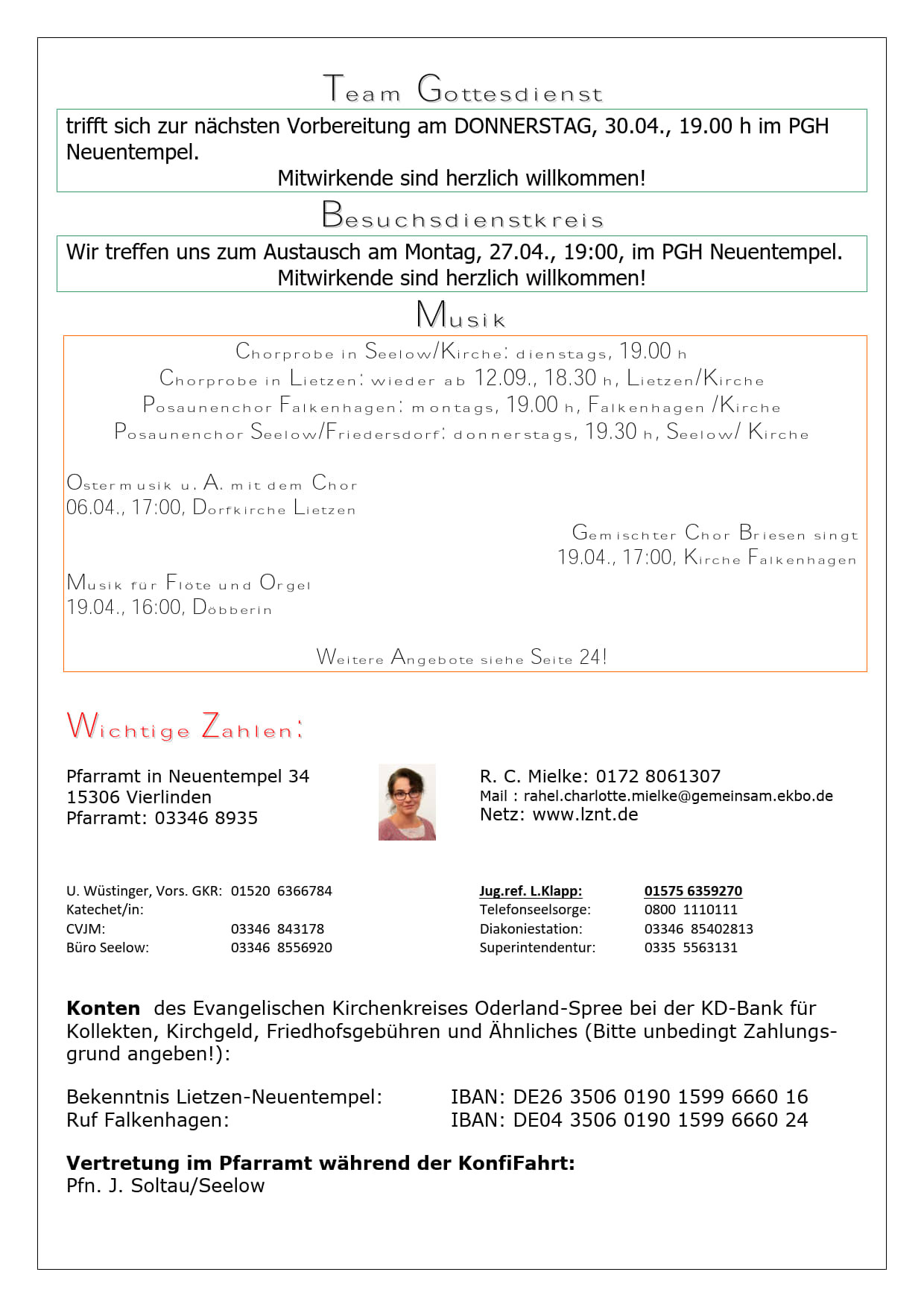 Team Gottesdienst

trifft sich zur nächsten Vorbereitung am DONNERSTAG, 30.04., 19.00 h im PGH Neuentempel.

Mitwirkende sind herzlich willkommen!

Besuchsdienstkreis

Wir treffen uns zum Austausch am Montag, 27.04., 19:00, im PGH Neuentempel.
Mitwirkende sind herzlich willkommen!

Musik

Chorprobe in Seelow/Kirche: dienstags, 19.00 h
Chorprobe in Lietzen: wieder ab 12.09., 18.30 h, Lietzen/Kirche
Posaunenchor Falkenhagen: montags, 19.00 h, Falkenhagen /Kirche
Posaunenchor Seelow/Friedersdorf: donnerstags, 19.30 h, Seelow/ Kirche

Ostermusik u. A. mit dem Chor
06.04., 17:00, Dorfkirche Lietzen

Gemischter Chor Briesen singt
19.04., 17:00, Kirche Falkenhagen

Musik für Flöte und Orgel
19.04., 16:00, Döbberin

Weitere Angebote siehe Seite 24!

Wichtige Zahlen:

Pfarramt in Neuentempel 34
15306 Vierlinden
Pfarramt: 03346 8935

R. C. Mielke: 0172 8061307
Mail : rahel.charlotte.mielke@gemeinsam.ekbo.de
Netz: www.lznt.de

U. Wüstinger, Vors. GKR: 01520 6366784
Katechet/in:
CVJM: 03346 843178
Büro Seelow: 03346 8556920

Jug.ref. L.Klapp: 01575 6359270
Telefonseelsorge: 0800 1110111
Diakoniestation: 03346 85402813
Superintendentur: 0335 5563131

Konten des Evangelischen Kirchenkreises Oderland-Spree bei der KD-Bank für Kollekten, Kirchgeld, Friedhofsgebühren und Ähnliches (Bitte unbedingt Zahlungsgrund angeben!):

Bekenntnis Lietzen-Neuentempel: IBAN: DE26 3506 0190 1599 6660 16
Ruf Falkenhagen: IBAN: DE04 3506 0190 1599 6660 24

Vertretung im Pfarramt während der KonfiFahrt:
Pfn. J. Soltau/Seelow